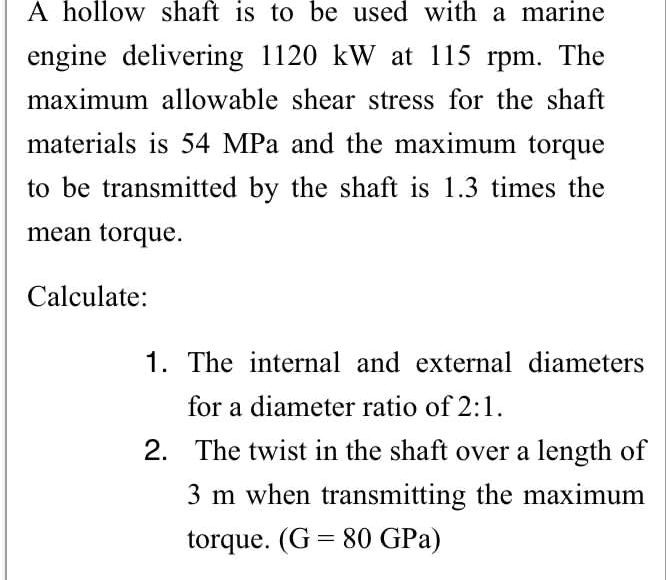 A hollow shaft is to be used with a marine engine delivering 1120 kW at 115 rpm. The maximum allowable shear stress for the shaft materials is 54 MPa and the maximum torque to be transmitted by the shaft is 1.3 times the mean torque.

Calculate:

1. The internal and external diameters for a diameter ratio of 2:1.
2. The twist in the shaft over a length of 3 m when transmitting the maximum torque. (G = 80 GPa)